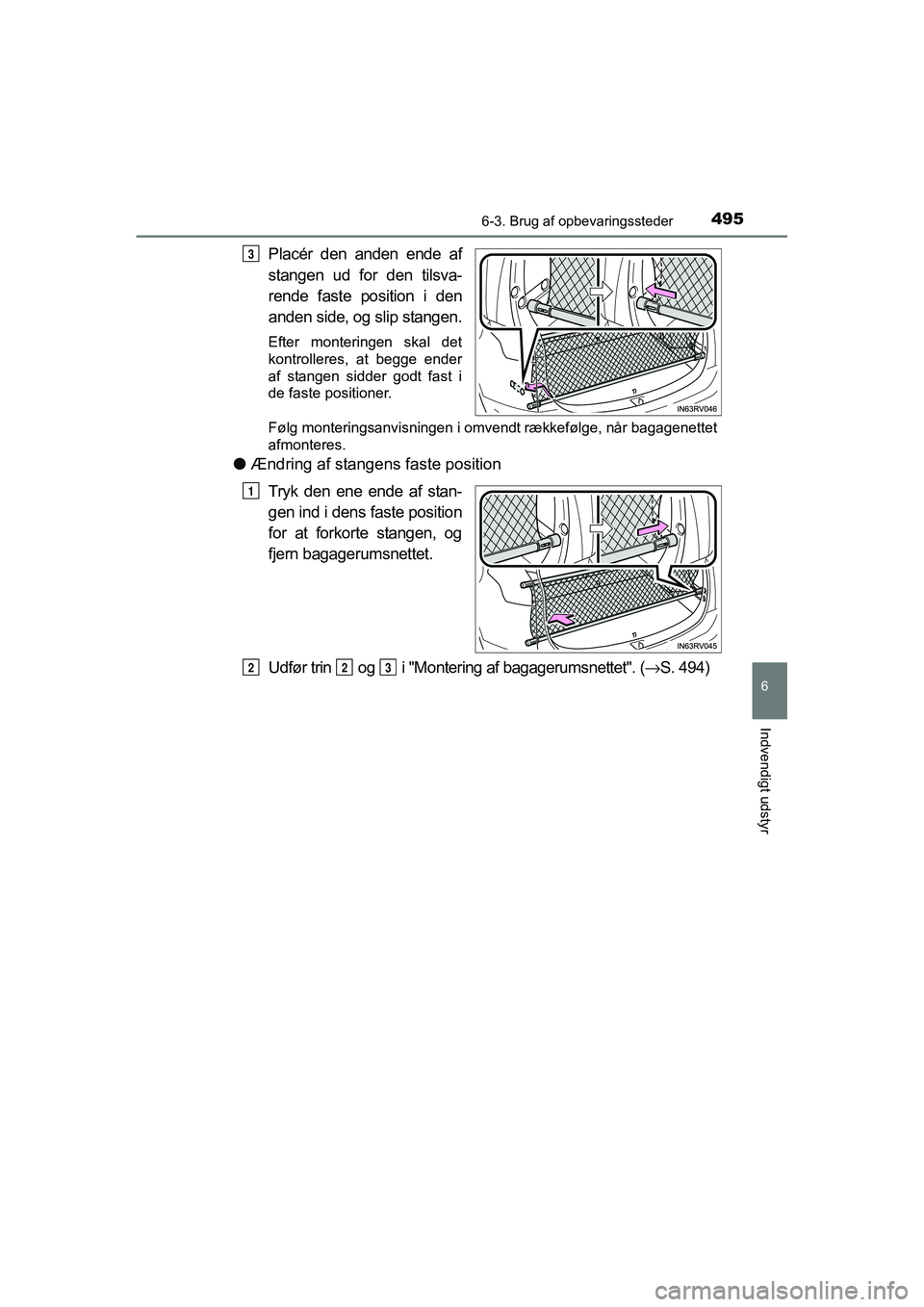 6-3. Brug af opbevaringssteder 495

3 Placér den anden ende af stangen ud for den tilsvarende faste position i den anden side, og slip stangen.

Efter monteringen skal det kontrolleres, at begge ender af stangen sidder godt fast i de faste positioner.

IN63RV046

Følg monteringsanvisningen i omvendt rækkefølge, når bagagenettet afmonteres.

● Ændring af stangens faste position

1 Tryk den ene ende af stangen ind i dens faste position for at forkorte stangen, og fjern bagagerumsnettet.

IN63RV045

2 Udfør trin 2 og 3 i "Montering af bagagerumsnettet". (→S. 494)

6

Indvendigt udstyr

carmanualsonline.info